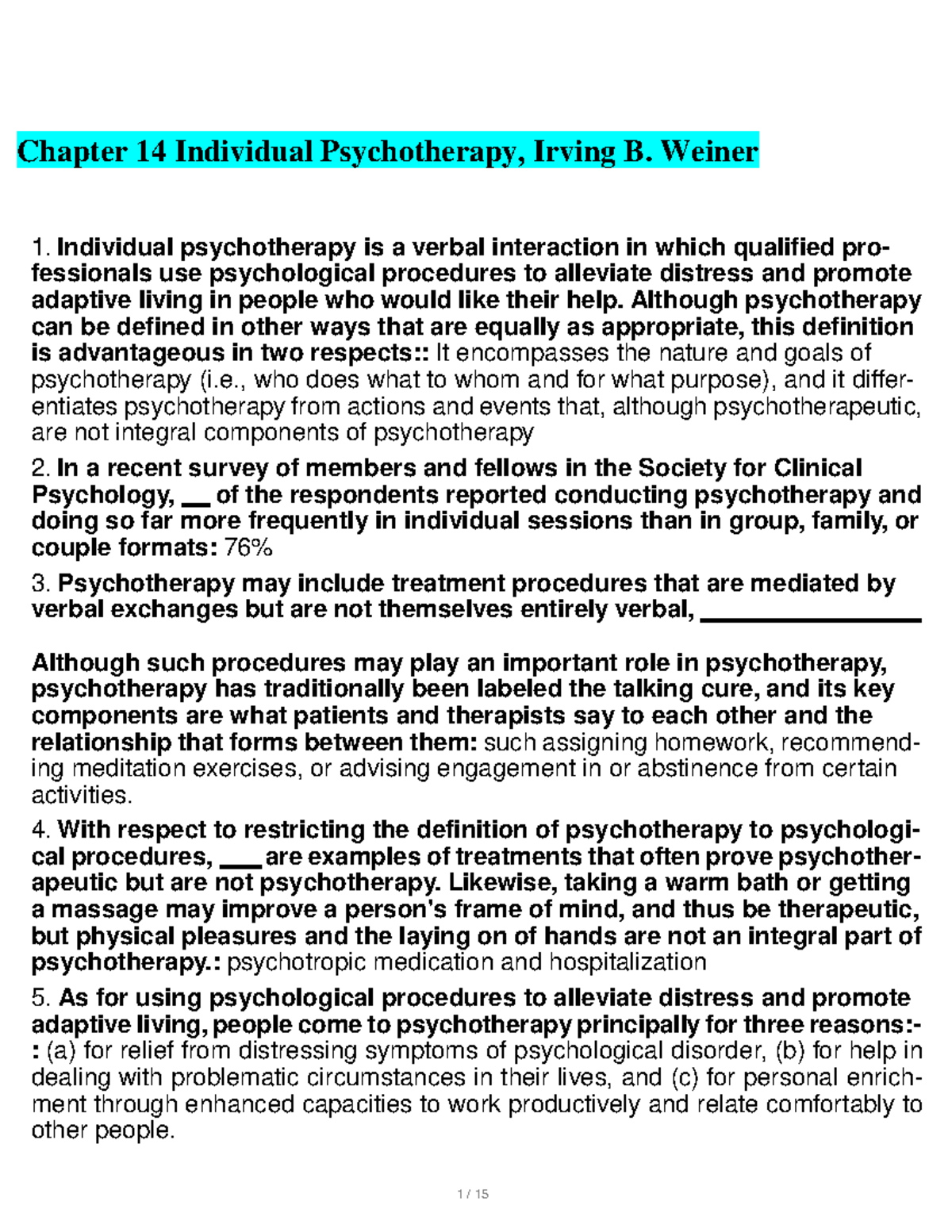 Chapter 14 Individual Psychotherapy, Irving B. Weiner

1. Individual psychotherapy is a verbal interaction in which qualified professionals use psychological procedures to alleviate distress and promote adaptive living in people who would like their help. Although psychotherapy can be defined in other ways that are equally as appropriate, this definition is advantageous in two respects:: It encompasses the nature and goals of psychotherapy (i.e., who does what to whom and for what purpose), and it differentiates psychotherapy from actions and events that, although psychotherapeutic, are not integral components of psychotherapy

2. In a recent survey of members and fellows in the Society for Clinical Psychology, __ of the respondents reported conducting psychotherapy and doing so far more frequently in individual sessions than in group, family, or couple formats: 76%

3. Psychotherapy may include treatment procedures that are mediated by verbal exchanges but are not themselves entirely verbal, ________________

Although such procedures may play an important role in psychotherapy, psychotherapy has traditionally been labeled the talking cure, and its key components are what patients and therapists say to each other and the relationship that forms between them: such assigning homework, recommending meditation exercises, or advising engagement in or abstinence from certain activities.

4. With respect to restricting the definition of psychotherapy to psychological procedures, ___ are examples of treatments that often prove psychotherapeutic but are not psychotherapy. Likewise, taking a warm bath or getting a massage may improve a person's frame of mind, and thus be therapeutic, but physical pleasures and the laying on of hands are not an integral part of psychotherapy.: psychotropic medication and hospitalization

5. As for using psychological procedures to alleviate distress and promote adaptive living, people come to psychotherapy principally for three reasons:-: (a) for relief from distressing symptoms of psychological disorder, (b) for help in dealing with problematic circumstances in their lives, and (c) for personal enrichment through enhanced capacities to work productively and relate comfortably to other people.

1 / 15